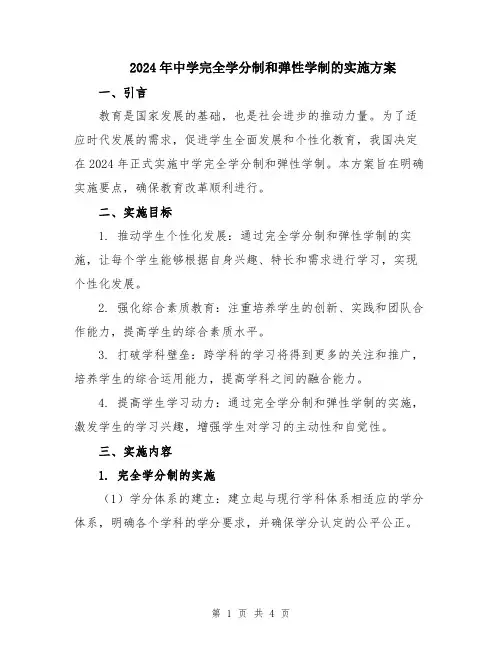 2024年中学完全学分制和弹性学制的实施方案

一、引言

教育是国家发展的基础，也是社会进步的推动力量。为了适应时代发展的需求，促进学生全面发展和个性化教育，我国决定在2024年正式实施中学完全学分制和弹性学制。本方案旨在明确实施要点，确保教育改革顺利进行。

二、实施目标

1. 推动学生个性化发展：通过完全学分制和弹性学制的实施，让每个学生能够根据自身兴趣、特长和需求进行学习，实现个性化发展。

2. 强化综合素质教育：注重培养学生的创新、实践和团队合作能力，提高学生的综合素质水平。

3. 打破学科壁垒：跨学科的学习将得到更多的关注和推广，培养学生的综合运用能力，提高学科之间的融合能力。

4. 提高学生学习动力：通过完全学分制和弹性学制的实施，激发学生的学习兴趣，增强学生对学习的主动性和自觉性。

三、实施内容

1. 完全学分制的实施

（1）学分体系的建立：建立起与现行学科体系相适应的学分体系，明确各个学科的学分要求，并确保学分认定的公平公正。

第 1 页 共 4 页